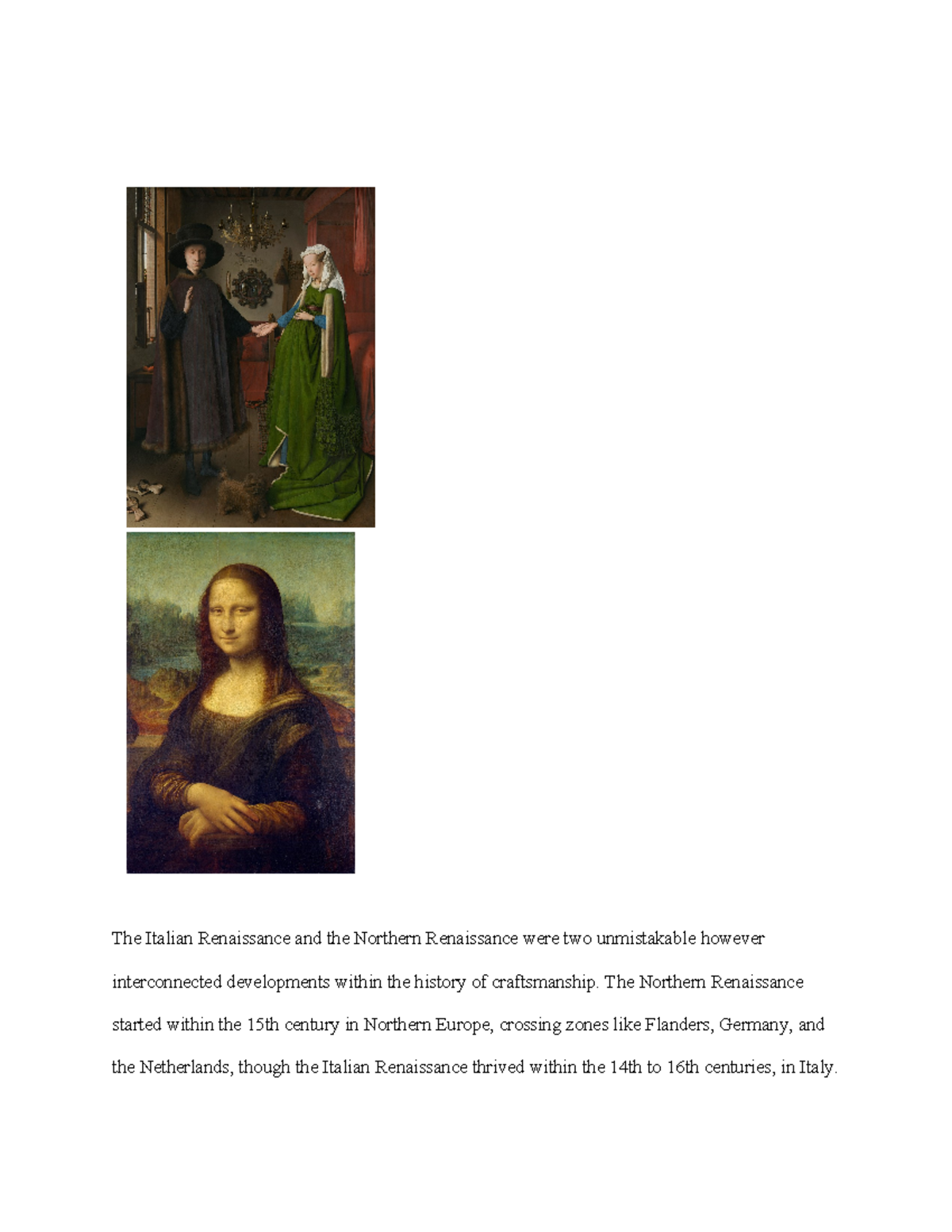 The Italian Renaissance and the Northern Renaissance were two unmistakable however interconnected developments within the history of craftsmanship. The Northern Renaissance started within the 15th century in Northern Europe, crossing zones like Flanders, Germany, and the Netherlands, though the Italian Renaissance thrived within the 14th to 16th centuries, in Italy.